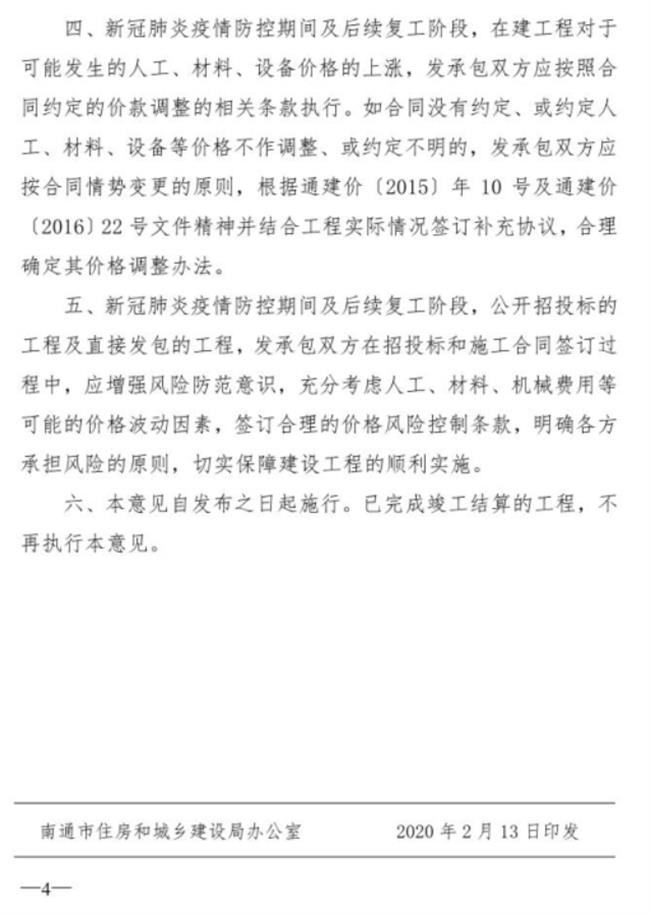 四、新冠肺炎疫情防控期间及后续复工阶段，在建工程对于可能发生的人工、材料、设备价格的上涨，发承包双方应按照合同约定的价款调整的相关条款执行。如合同没有约定、或约定人工、材料、设备等价格不作调整、或约定不明的，发承包双方应按合同情势变更的原则，根据通建价〔2015〕年 10 号及通建价〔2016〕22 号文件精神并结合工程实际情况签订补充协议，合理确定其价格调整办法。

五、新冠肺炎疫情防控期间及后续复工阶段，公开招投标的工程及直接发包的工程，发承包双方在招投标和施工合同签订过程中，应增强风险防范意识，充分考虑人工、材料、机械费用等可能的价格波动因素，签订合理的价格风险控制条款，明确各方承担风险的原则，切实保障建设工程的顺利实施。

六、本意见自发布之日起施行。已完成竣工结算的工程，不再执行本意见。

南通市住房和城乡建设局办公室　　2020 年 2 月 13 日印发

—4—